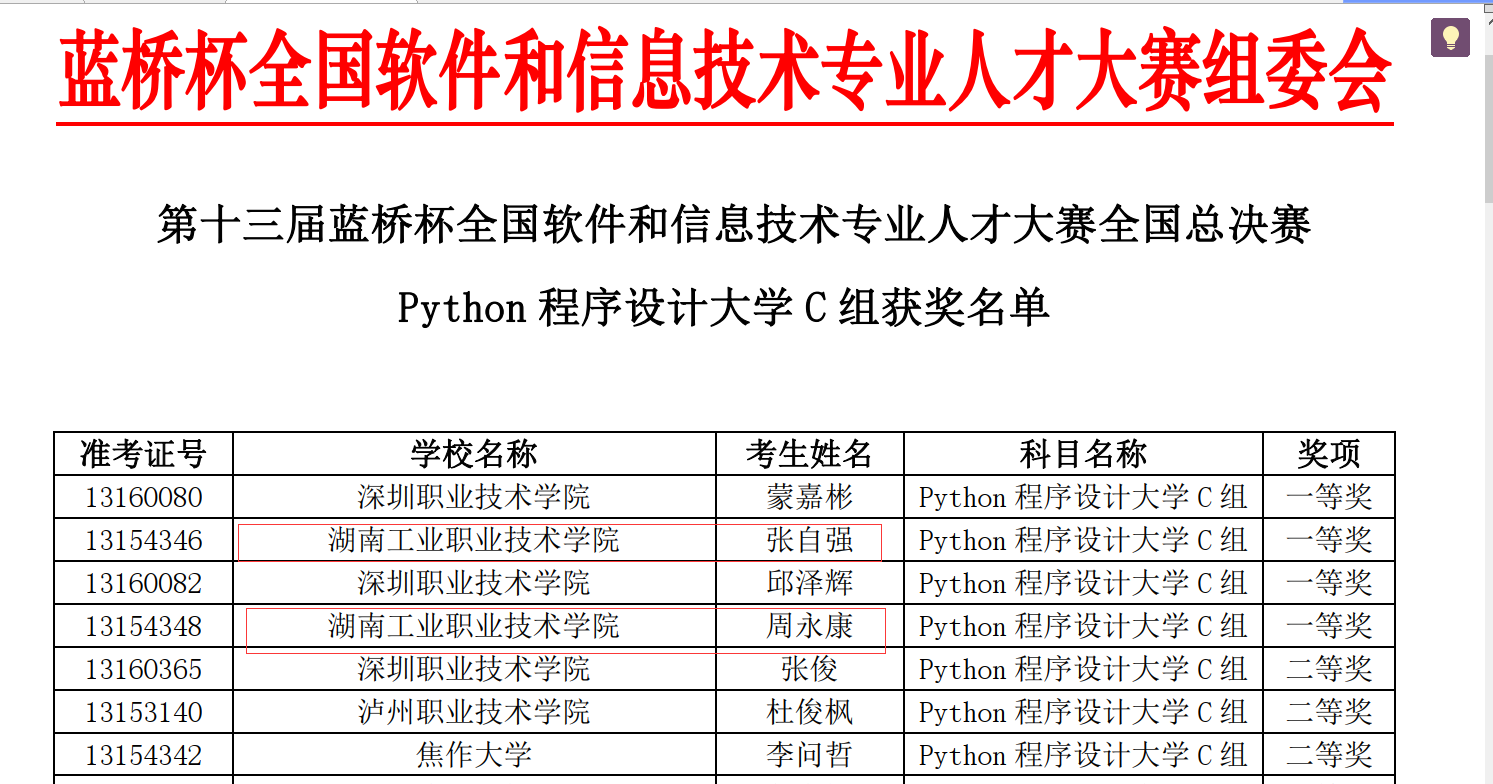 蓝桥杯全国软件和信息技术专业人才大赛组委会

第十三届蓝桥杯全国软件和信息技术专业人才大赛全国总决赛

Python 程序设计大学 C 组获奖名单

| 准考证号 | 学校名称 | 考生姓名 | 科目名称 | 奖项 |
|---|---|---|---|---|
| 13160080 | 深圳职业技术学院 | 蒙嘉彬 | Python 程序设计大学 C 组 | 一等奖 |
| 13154346 | 湖南工业职业技术学院 | 张自强 | Python 程序设计大学 C 组 | 一等奖 |
| 13160082 | 深圳职业技术学院 | 邱泽辉 | Python 程序设计大学 C 组 | 一等奖 |
| 13154348 | 湖南工业职业技术学院 | 周永康 | Python 程序设计大学 C 组 | 一等奖 |
| 13160365 | 深圳职业技术学院 | 张俊 | Python 程序设计大学 C 组 | 二等奖 |
| 13153140 | 泸州职业技术学院 | 杜俊枫 | Python 程序设计大学 C 组 | 二等奖 |
| 13154342 | 焦作大学 | 李问哲 | Python 程序设计大学 C 组 | 二等奖 |